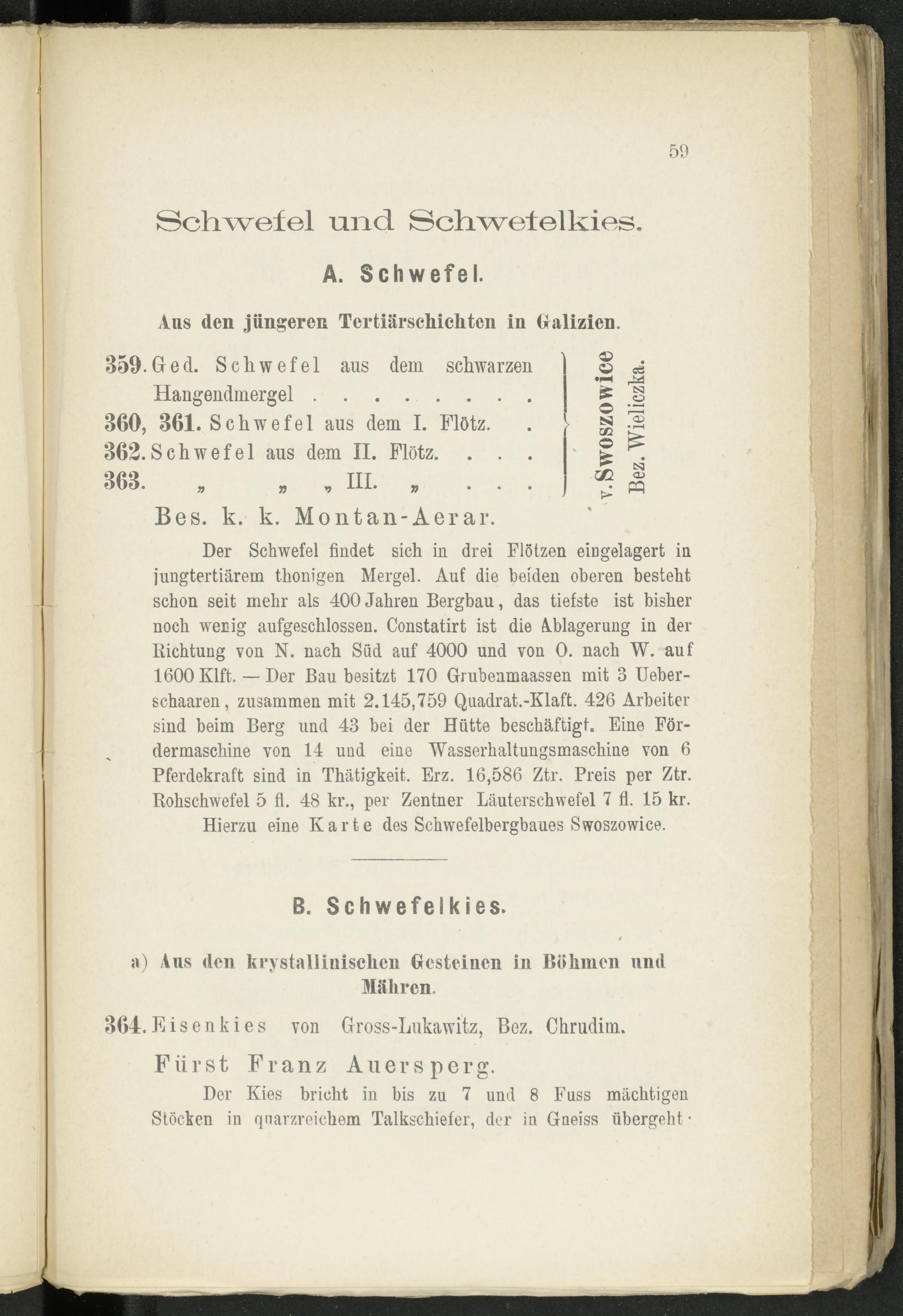 59

Schwefel und Schwefelkies.

A. Schwefel.

Aus den jüngeren Tertiärschichten in Galizien.

359. Ged. Schwefel aus dem schwarzen Hangendmergel . . . . . . . .
360, 361. Schwefel aus dem I. Flötz. .
362. Schwefel aus dem II. Flötz. . . .
363. „ „ „ III. „ . . .

v. Swoszowice
Bez. Wieliczka.

Bes. k. k. Montan-Aerar.

Der Schwefel findet sich in drei Flötzen eingelagert in jungtertiärem thonigen Mergel. Auf die beiden oberen besteht schon seit mehr als 400 Jahren Bergbau, das tiefste ist bisher noch wenig aufgeschlossen. Constatirt ist die Ablagerung in der Richtung von N. nach Süd auf 4000 und von O. nach W. auf 1600 Klft. — Der Bau besitzt 170 Grubenmaassen mit 3 Ueberschaaren, zusammen mit 2.145,759 Quadrat.-Klaft. 426 Arbeiter sind beim Berg und 43 bei der Hütte beschäftigt. Eine Fördermaschine von 14 und eine Wasserhaltungsmaschine von 6 Pferdekraft sind in Thätigkeit. Erz. 16,586 Ztr. Preis per Ztr. Rohschwefel 5 fl. 48 kr., per Zentner Läuterschwefel 7 fl. 15 kr.
Hierzu eine Karte des Schwefelbergbaues Swoszowice.

B. Schwefelkies.

a) Aus den krystallinischen Gesteinen in Böhmen und Mähren.

364. Eisenkies von Gross-Lukawitz, Bez. Chrudim.

Fürst Franz Auersperg.

Der Kies bricht in bis zu 7 und 8 Fuss mächtigen Stöcken in quarzreichem Talkschiefer, der in Gneiss übergeht·